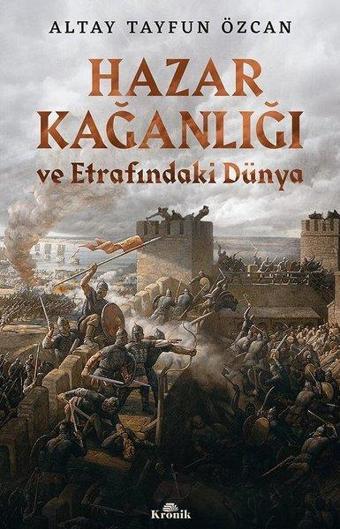 ALTAY TAYFUN ÖZCAN

HAZAR KAĞANLIĞI

ve Etrafındaki Dünya

Kronik